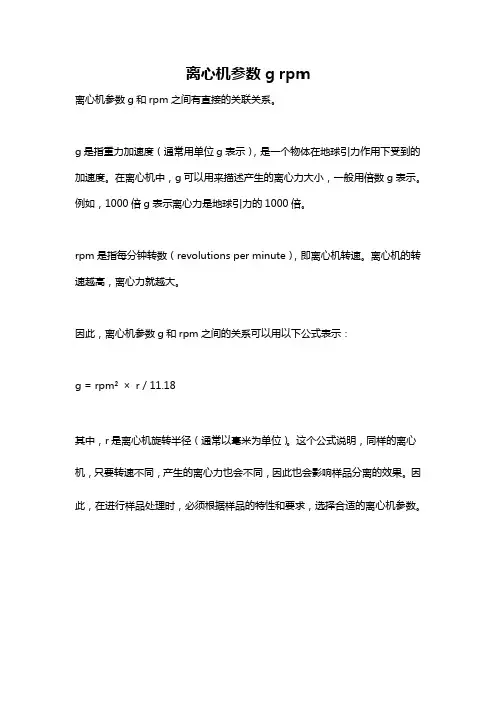 离心机参数 g rpm

离心机参数 g 和 rpm 之间有直接的关联关系。

g 是指重力加速度（通常用单位 g 表示），是一个物体在地球引力作用下受到的加速度。在离心机中，g 可以用来描述产生的离心力大小，一般用倍数 g 表示。例如，1000 倍 g 表示离心力是地球引力的 1000 倍。

rpm 是指每分钟转数（revolutions per minute），即离心机转速。离心机的转速越高，离心力就越大。

因此，离心机参数 g 和 rpm 之间的关系可以用以下公式表示：

$g = rpm^2 \times r / 11.18$

其中，r 是离心机旋转半径（通常以毫米为单位）。这个公式说明，同样的离心机，只要转速不同，产生的离心力也会不同，因此也会影响样品分离的效果。因此，在进行样品处理时，必须根据样品的特性和要求，选择合适的离心机参数。